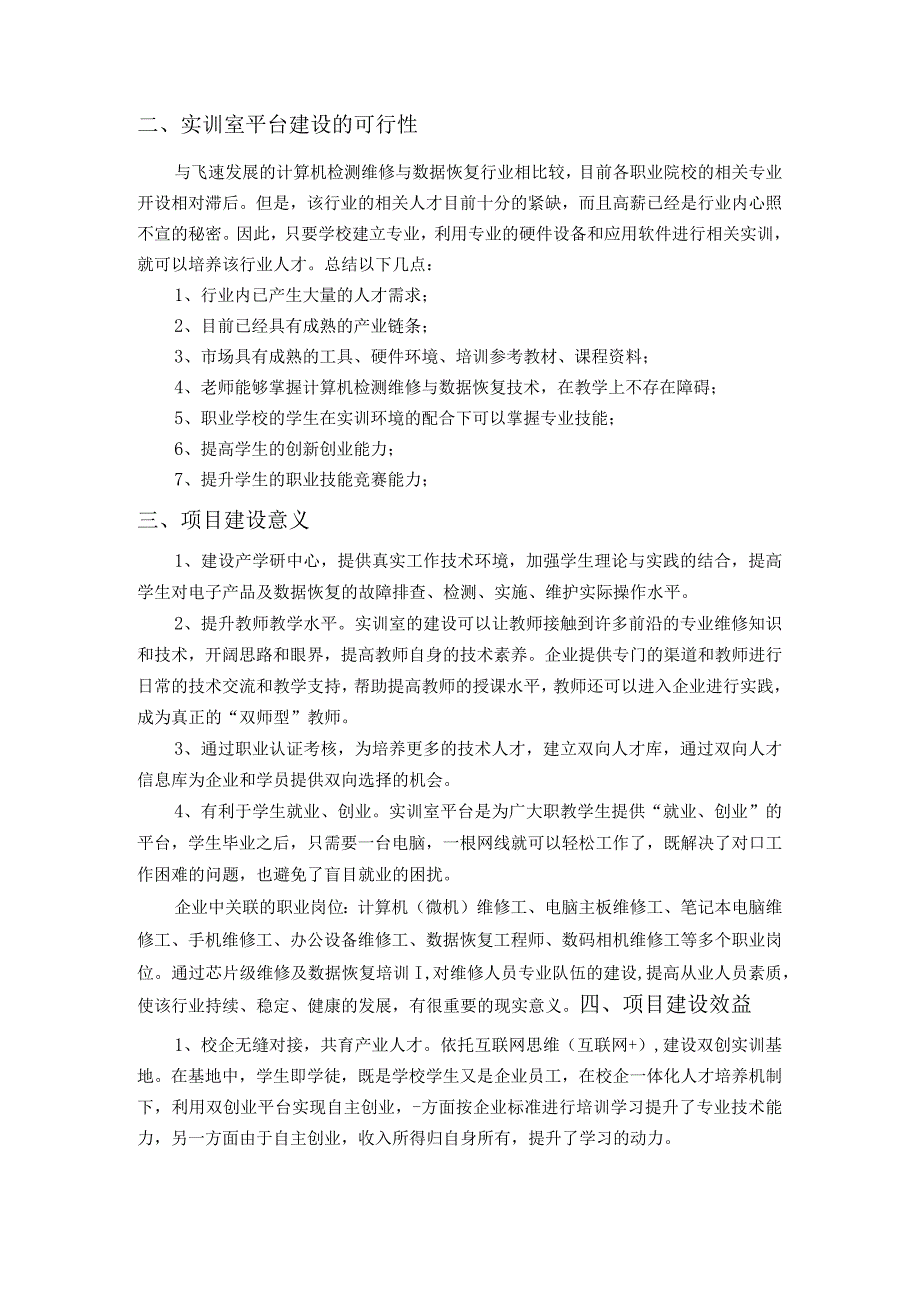 二、实训室平台建设的可行性

与飞速发展的计算机检测维修与数据恢复行业相比较，目前各职业院校的相关专业开设相对滞后。但是，该行业的相关人才目前十分的紧缺，而且高薪已经是行业内心照不宣的秘密。因此，只要学校建立专业，利用专业的硬件设备和应用软件进行相关实训，就可以培养该行业人才。总结以下几点：

1、行业内已产生大量的人才需求；

2、目前已经具有成熟的产业链条；

3、市场具有成熟的工具、硬件环境、培训参考教材、课程资料；

4、老师能够掌握计算机检测维修与数据恢复技术，在教学上不存在障碍；

5、职业学校的学生在实训环境的配合下可以掌握专业技能；

6、提高学生的创新创业能力；

7、提升学生的职业技能竞赛能力；

三、项目建设意义

1、建设产学研中心，提供真实工作技术环境，加强学生理论与实践的结合，提高学生对电子产品及数据恢复的故障排查、检测、实施、维护实际操作水平。

2、提升教师教学水平。实训室的建设可以让教师接触到许多前沿的专业维修知识和技术，开阔思路和眼界，提高教师自身的技术素养。企业提供专门的渠道和教师进行日常的技术交流和教学支持，帮助提高教师的授课水平，教师还可以进入企业进行实践，成为真正的“双师型”教师。

3、通过职业认证考核，为培养更多的技术人才，建立双向人才库，通过双向人才信息库为企业和学员提供双向选择的机会。

4、有利于学生就业、创业。实训室平台是为广大职教学生提供“就业、创业”的平台，学生毕业之后，只需要一台电脑，一根网线就可以轻松工作了，既解决了对口工作困难的问题，也避免了盲目就业的困扰。

企业中关联的职业岗位：计算机（微机）维修工、电脑主板维修工、笔记本电脑维修工、手机维修工、办公设备维修工、数据恢复工程师、数码相机维修工等多个职业岗位。通过芯片级维修及数据恢复培训I，对维修人员专业队伍的建设，提高从业人员素质，使该行业持续、稳定、健康的发展，有很重要的现实意义。四、项目建设效益

1、校企无缝对接，共育产业人才。依托互联网思维（互联网+），建设双创实训基地。在基地中，学生即学徒，既是学校学生又是企业员工，在校企一体化人才培养机制下，利用双创业平台实现自主创业，-方面按企业标准进行培训学习提升了专业技术能力，另一方面由于自主创业，收入所得归自身所有，提升了学习的动力。